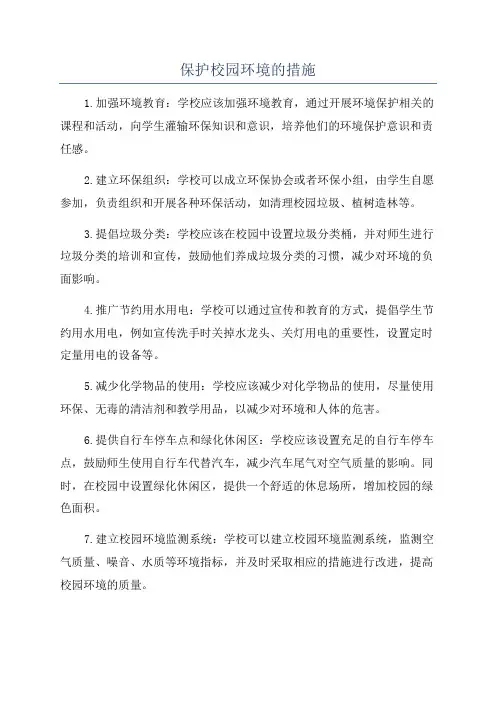 保护校园环境的措施

1.加强环境教育：学校应该加强环境教育，通过开展环境保护相关的课程和活动，向学生灌输环保知识和意识，培养他们的环境保护意识和责任感。

2.建立环保组织：学校可以成立环保协会或者环保小组，由学生自愿参加，负责组织和开展各种环保活动，如清理校园垃圾、植树造林等。

3.提倡垃圾分类：学校应该在校园中设置垃圾分类桶，并对师生进行垃圾分类的培训和宣传，鼓励他们养成垃圾分类的习惯，减少对环境的负面影响。

4.推广节约用水用电：学校可以通过宣传和教育的方式，提倡学生节约用水用电，例如宣传洗手时关掉水龙头、关灯用电的重要性，设置定时定量用电的设备等。

5.减少化学物品的使用：学校应该减少对化学物品的使用，尽量使用环保、无毒的清洁剂和教学用品，以减少对环境和人体的危害。

6.提供自行车停车点和绿化休闲区：学校应该设置充足的自行车停车点，鼓励师生使用自行车代替汽车，减少汽车尾气对空气质量的影响。同时，在校园中设置绿化休闲区，提供一个舒适的休息场所，增加校园的绿色面积。

7.建立校园环境监测系统：学校可以建立校园环境监测系统，监测空气质量、噪音、水质等环境指标，并及时采取相应的措施进行改进，提高校园环境的质量。